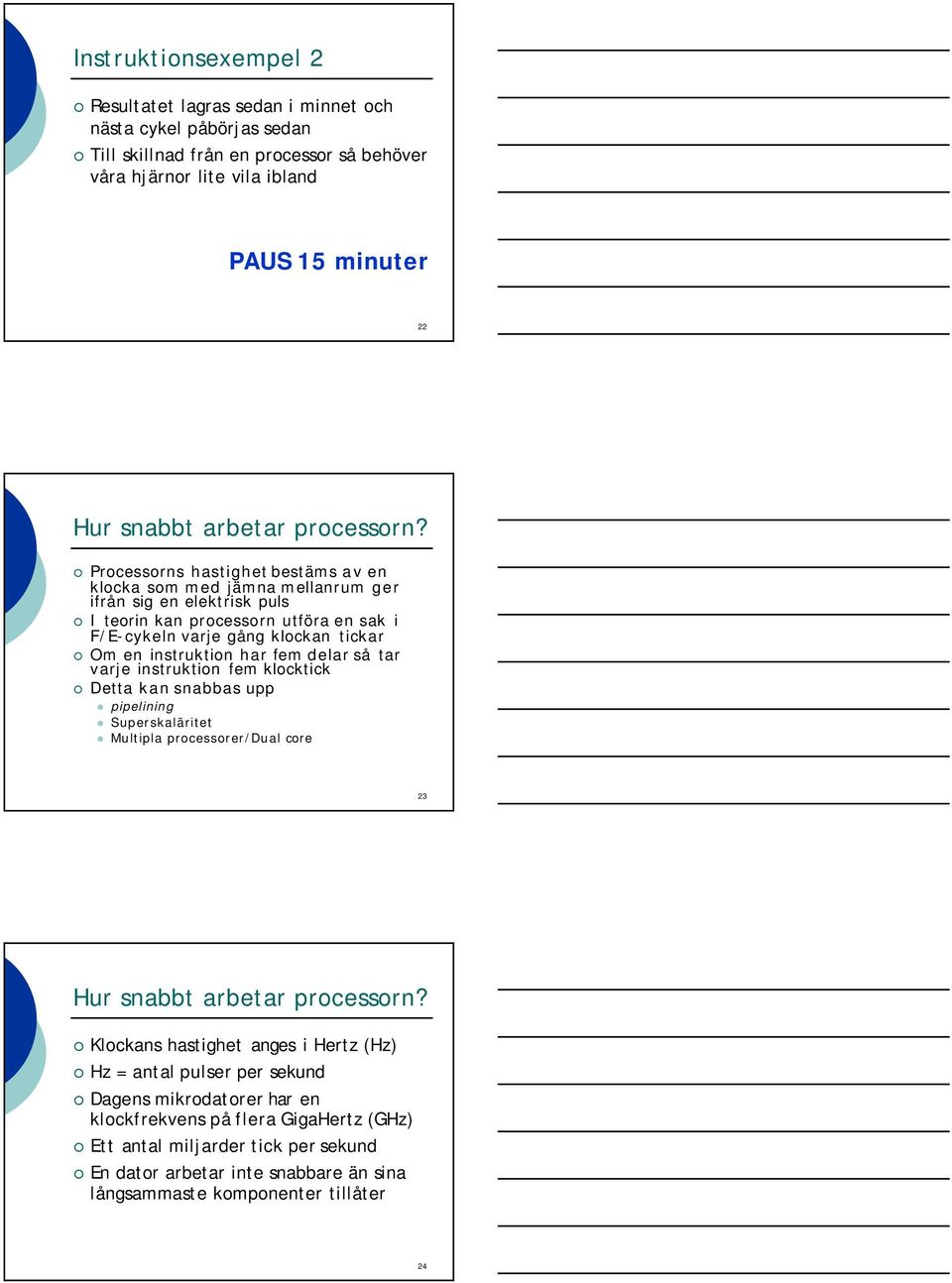 Instruktionsexempel 2

Resultatet lagras sedan i minnet och nästa cykel påbörjas sedan

Till skillnad från en processor så behöver våra hjärnor lite vila ibland

PAUS 15 minuter

22

Hur snabbt arbetar processorn?

Processorns hastighet bestäms av en klocka som med jämna mellanrum ger ifrån sig en elektrisk puls

I teorin kan processorn utföra en sak i F/E-cykeln varje gång klockan tickar

Om en instruktion har fem delar så tar varje instruktion fem klocktick

Detta kan snabbas upp

pipelining

Superskaläritet

Multipla processorer/Dual core

23

Hur snabbt arbetar processorn?

Klockans hastighet anges i Hertz (Hz)

Hz = antal pulser per sekund

Dagens mikrodatorer har en klockfrekvens på flera GigaHertz (GHz)

Ett antal miljarder tick per sekund

En dator arbetar inte snabbare än sina långsammaste komponenter tillåter

24